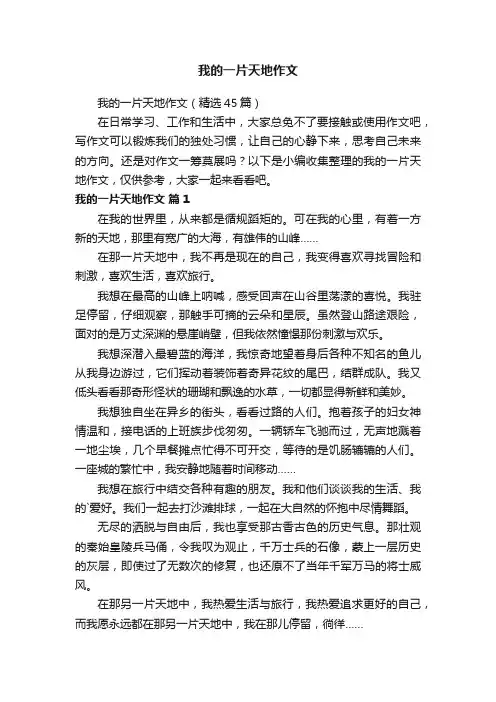 我的一片天地作文

我的一片天地作文（精选45篇）

在日常学习、工作和生活中，大家总免不了要接触或使用作文吧，写作文可以锻炼我们的独处习惯，让自己的心静下来，思考自己未来的方向。还是对作文一筹莫展吗？以下是小编收集整理的我的一片天地作文，仅供参考，大家一起来看看吧。

我的一片天地作文 篇1

在我的世界里，从来都是循规蹈矩的。可在我的心里，有着一方新的天地，那里有宽广的大海，有雄伟的山峰……

在那一片天地中，我不再是现在的自己，我变得喜欢寻找冒险和刺激，喜欢生活，喜欢旅行。

我想在最高的山峰上呐喊，感受回声在山谷里荡漾的喜悦。我驻足停留，仔细观察，那触手可摘的云朵和星辰。虽然登山路途艰险，面对的是万丈深渊的悬崖峭壁，但我依然憧憬那份刺激与欢乐。

我想深潜入最碧蓝的海洋，我惊奇地望着身后各种不知名的鱼儿从我身边游过，它们挥动着装饰着奇异花纹的尾巴，结群成队。我又低头看看那奇形怪状的珊瑚和飘逸的水草，一切都显得新鲜和美妙。

我想独自坐在异乡的街头，看看过路的人们。抱着孩子的妇女神情温和，接电话的上班族步伐匆匆。一辆轿车飞驰而过，无声地溅着一地尘埃，几个早餐摊点忙得不可开交，等待的是饥肠辘辘的人们。一座城的繁忙中，我安静地随着时间移动……

我想在旅行中结交各种有趣的朋友。我和他们谈谈我的生活、我的`爱好。我们一起去打沙滩排球，一起在大自然的怀抱中尽情舞蹈。

无尽的洒脱与自由后，我也享受那古香古色的历史气息。那壮观的秦始皇陵兵马俑，令我叹为观止，千万士兵的石像，蒙上一层历史的灰层，即使过了无数次的修复，也还原不了当年千军万马的将士威风。

在那另一片天地中，我热爱生活与旅行，我热爱追求更好的自己，而我愿永远都在那另一片天地中，我在那儿停留，徜徉……